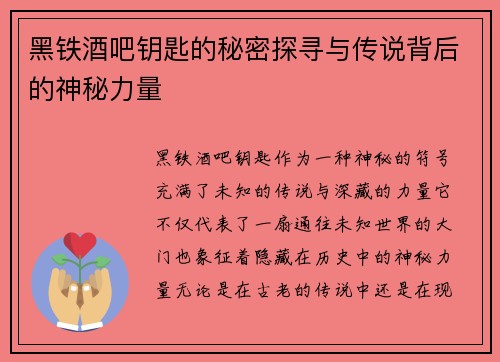 黑铁酒吧钥匙的秘密探寻与传说背后的神秘力量

黑铁酒吧钥匙作为一种神秘的符号充满了未知的传说与深藏的力量它不仅代表了一扇通往未知世界的大门也象征着隐藏在历史中的神秘力量无论是在古老的传说中还是在现